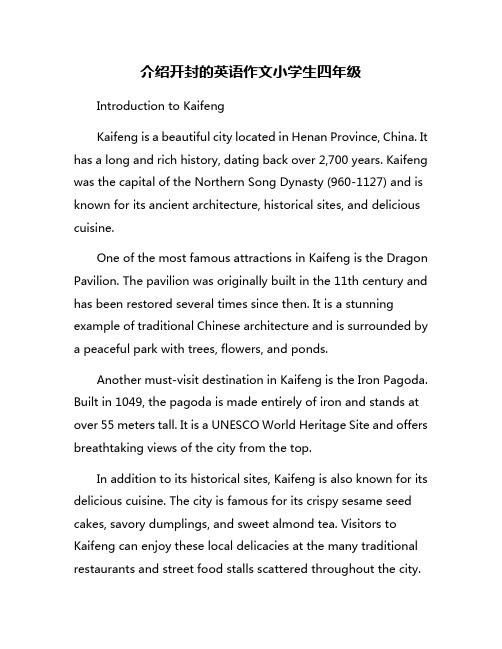 介绍开封的英语作文小学生四年级

Introduction to Kaifeng

Kaifeng is a beautiful city located in Henan Province, China. It has a long and rich history, dating back over 2,700 years. Kaifeng was the capital of the Northern Song Dynasty (960-1127) and is known for its ancient architecture, historical sites, and delicious cuisine.

One of the most famous attractions in Kaifeng is the Dragon Pavilion. The pavilion was originally built in the 11th century and has been restored several times since then. It is a stunning example of traditional Chinese architecture and is surrounded by a peaceful park with trees, flowers, and ponds.

Another must-visit destination in Kaifeng is the Iron Pagoda. Built in 1049, the pagoda is made entirely of iron and stands at over 55 meters tall. It is a UNESCO World Heritage Site and offers breathtaking views of the city from the top.

In addition to its historical sites, Kaifeng is also known for its delicious cuisine. The city is famous for its crispy sesame seed cakes, savory dumplings, and sweet almond tea. Visitors to Kaifeng can enjoy these local delicacies at the many traditional restaurants and street food stalls scattered throughout the city.